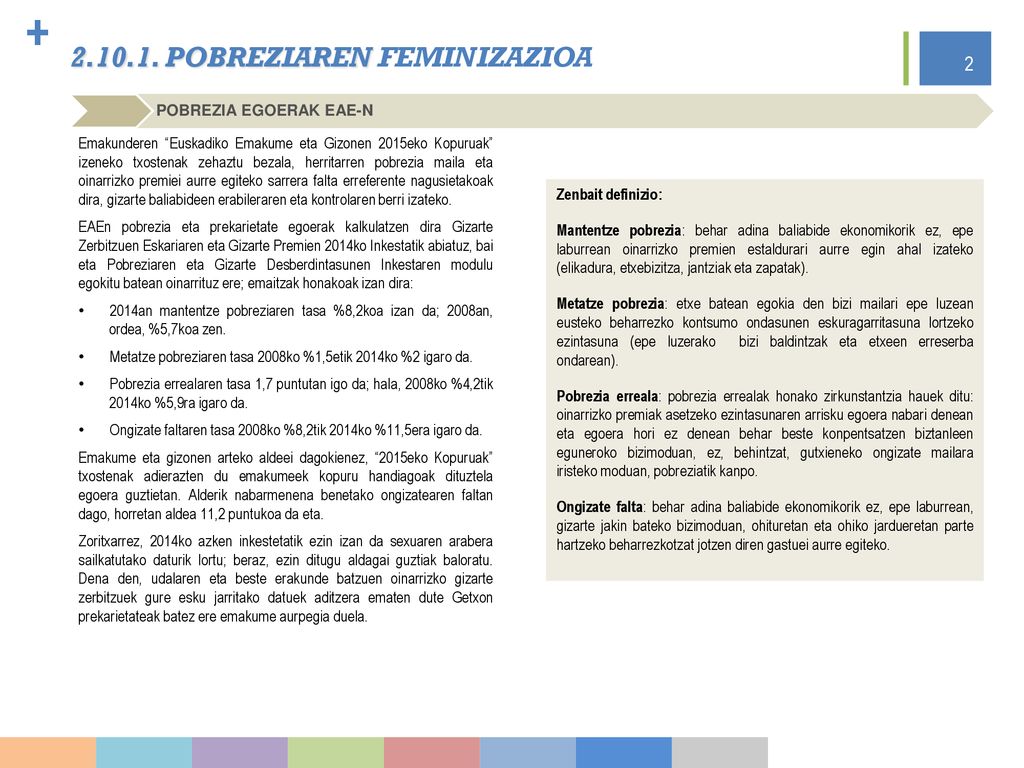 +

2.10.1. POBREZIAREN FEMINIZAZIOA

2

POBREZIA EGOERAK EAE-N

Emakunderen "Euskadiko Emakume eta Gizonen 2015eko Kopuruak" izeneko txostenak zehaztu bezala, herritarren pobrezia maila eta oinarrizko premiei aurre egiteko sarrera falta erreferente nagusietakoak dira, gizarte baliabideen erabileraren eta kontrolaren berri izateko.

EAEn pobrezia eta prekarietate egoerak kalkulatzen dira Gizarte Zerbitzuen Eskariaren eta Gizarte Premien 2014ko Inkestatik abiatuz, bai eta Pobreziaren eta Gizarte Desberdintasunen Inkestaren modulu egokitu batean oinarrituz ere; emaitzak honakoak izan dira:

• 2014an mantentze pobreziaren tasa %8,2koa izan da; 2008an, ordea, %5,7koa zen.

• Metatze pobreziaren tasa 2008ko %1,5etik 2014ko %2 igaro da.

• Pobrezia errealaren tasa 1,7 puntutan igo da; hala, 2008ko %4,2tik 2014ko %5,9ra igaro da.

• Ongizate faltaren tasa 2008ko %8,2tik 2014ko %11,5era igaro da.

Emakume eta gizonen arteko aldeei dagokienez, "2015eko Kopuruak" txostenak adierazten du emakumeek kopuru handiagoak dituztela egoera guztietan. Alderik nabarmenena benetako ongizatearen faltan dago, horretan aldea 11,2 puntukoa da eta.

Zoritxarrez, 2014ko azken inkestetatik ezin izan da sexuaren arabera sailkatutako daturik lortu; beraz, ezin ditugu aldagai guztiak baloratu. Dena den, udalaren eta beste erakunde batzuen oinarrizko gizarte zerbitzuek gure esku jarritako datuek aditzera ematen dute Getxon prekarietateak batez ere emakume aurpegia duela.

Zenbait definizio:

Mantentze pobrezia: behar adina baliabide ekonomikorik ez, epe laburrean oinarrizko premien estaldurari aurre egin ahal izateko (elikadura, etxebizitza, jantziak eta zapatak).

Metatze pobrezia: etxe batean egokia den bizi mailari epe luzean eusteko beharrezko kontsumo ondasunen eskuragarritasuna lortzeko ezintasuna (epe luzerako bizi baldintzak eta etxeen erreserba ondarean).

Pobrezia erreala: pobrezia errealak honako zirkunstantzia hauek ditu: oinarrizko premiak asetzeko ezintasunaren arrisku egoera nabari denean eta egoera hori ez denean behar beste konpentsatzen biztanleen eguneroko bizimoduan, ez, behintzat, gutxieneko ongizate mailara iristeko moduan, pobreziatik kanpo.

Ongizate falta: behar adina baliabide ekonomikorik ez, epe laburrean, gizarte jakin bateko bizimoduan, ohituretan eta ohiko jardueretan parte hartzeko beharrezkotzat jotzen diren gastuei aurre egiteko.